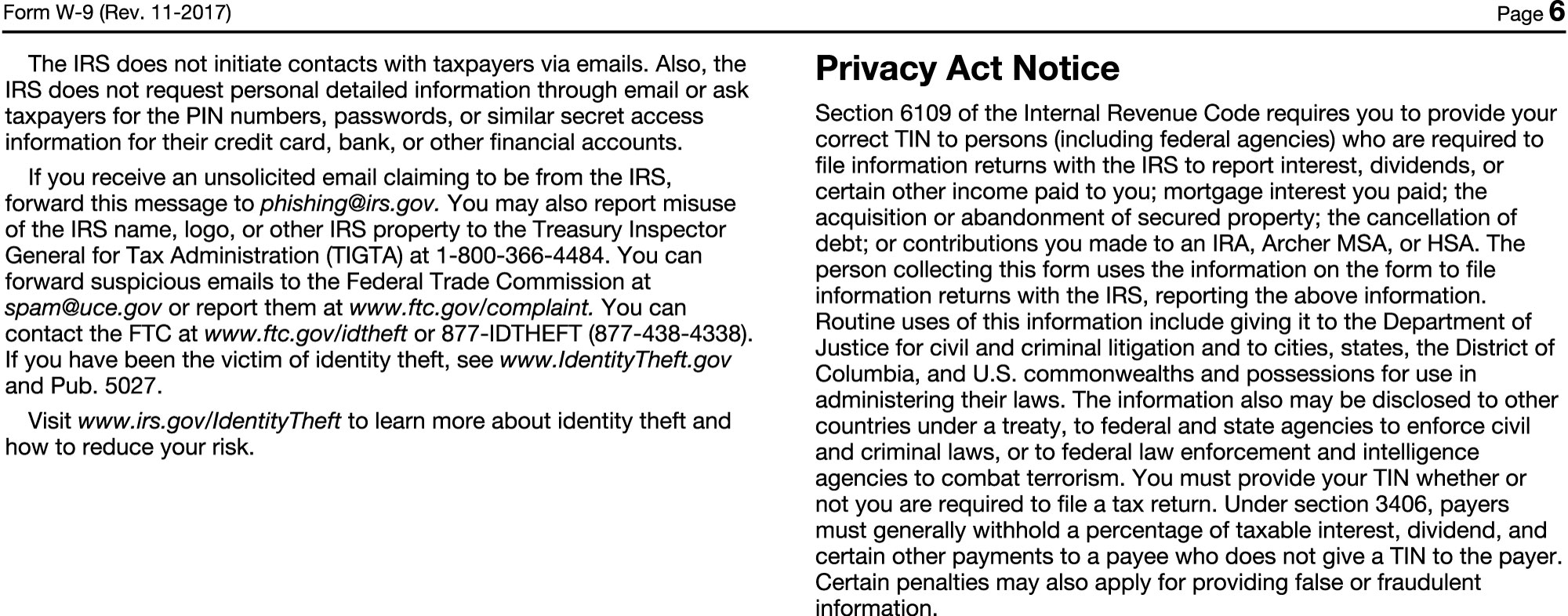 Form W-9 (Rev. 11-2017)

Page 6

The IRS does not initiate contacts with taxpayers via emails. Also, the IRS does not request personal detailed information through email or ask taxpayers for the PIN numbers, passwords, or similar secret access information for their credit card, bank, or other financial accounts.

If you receive an unsolicited email claiming to be from the IRS, forward this message to phishing@irs.gov. You may also report misuse of the IRS name, logo, or other IRS property to the Treasury Inspector General for Tax Administration (TIGTA) at 1-800-366-4484. You can forward suspicious emails to the Federal Trade Commission at spam@uce.gov or report them at www.ftc.gov/complaint. You can contact the FTC at www.ftc.gov/idtheft or 877-IDTHEFT (877-438-4338). If you have been the victim of identity theft, see www.IdentityTheft.gov and Pub. 5027.

Visit www.irs.gov/IdentityTheft to learn more about identity theft and how to reduce your risk.

Privacy Act Notice

Section 6109 of the Internal Revenue Code requires you to provide your correct TIN to persons (including federal agencies) who are required to file information returns with the IRS to report interest, dividends, or certain other income paid to you; mortgage interest you paid; the acquisition or abandonment of secured property; the cancellation of debt; or contributions you made to an IRA, Archer MSA, or HSA. The person collecting this form uses the information on the form to file information returns with the IRS, reporting the above information. Routine uses of this information include giving it to the Department of Justice for civil and criminal litigation and to cities, states, the District of Columbia, and U.S. commonwealths and possessions for use in administering their laws. The information also may be disclosed to other countries under a treaty, to federal and state agencies to enforce civil and criminal laws, or to federal law enforcement and intelligence agencies to combat terrorism. You must provide your TIN whether or not you are required to file a tax return. Under section 3406, payers must generally withhold a percentage of taxable interest, dividend, and certain other payments to a payee who does not give a TIN to the payer. Certain penalties may also apply for providing false or fraudulent information.